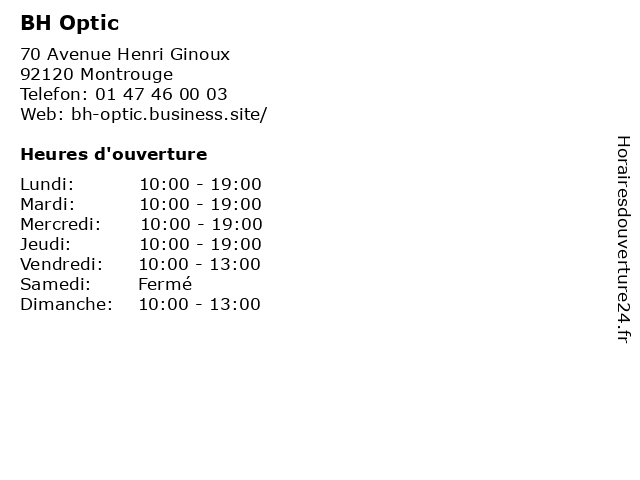 BH Optic

70 Avenue Henri Ginoux
92120 Montrouge
Telefon: 01 47 46 00 03
Web: bh-optic.business.site/

Heures d'ouverture

| | |
|---|---|
| Lundi: | 10:00 - 19:00 |
| Mardi: | 10:00 - 19:00 |
| Mercredi: | 10:00 - 19:00 |
| Jeudi: | 10:00 - 19:00 |
| Vendredi: | 10:00 - 13:00 |
| Samedi: | Fermé |
| Dimanche: | 10:00 - 13:00 |

Horairesdouverture24.fr